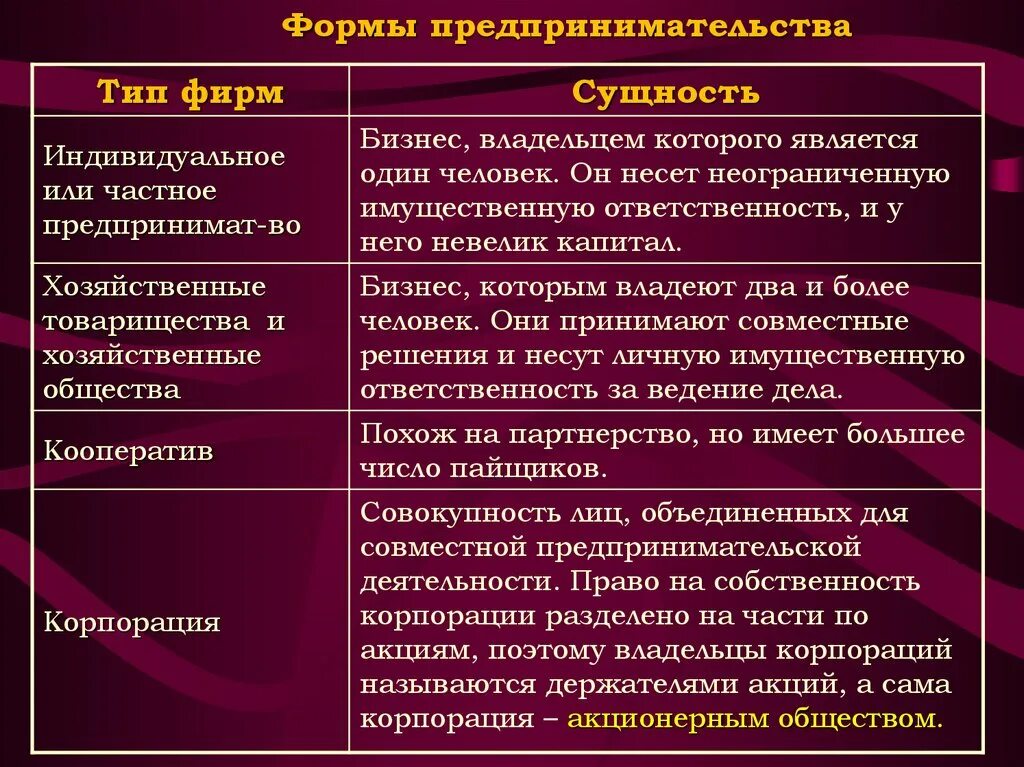 Формы предпринимательства

| Тип фирм | Сущность |
|---|---|
| Индивидуальное или частное предпринимат-во | Бизнес, владельцем которого является один человек. Он несет неограниченную имущественную ответственность, и у него невелик капитал. |
| Хозяйственные товарищества и хозяйственные общества | Бизнес, которым владеют два и более человек. Они принимают совместные решения и несут личную имущественную ответственность за ведение дела. |
| Кооператив | Похож на партнерство, но имеет большее число пайщиков. |
| Корпорация | Совокупность лиц, объединенных для совместной предпринимательской деятельности. Право на собственность корпорации разделено на части по акциям, поэтому владельцы корпораций называются держателями акций, а сама корпорация – акционерным обществом. |